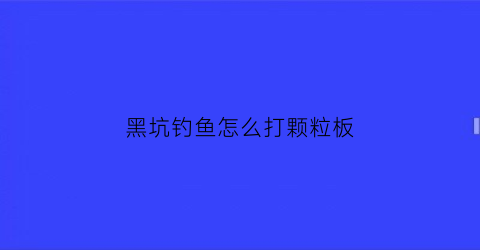 黑坑钓鱼怎么打颗粒板